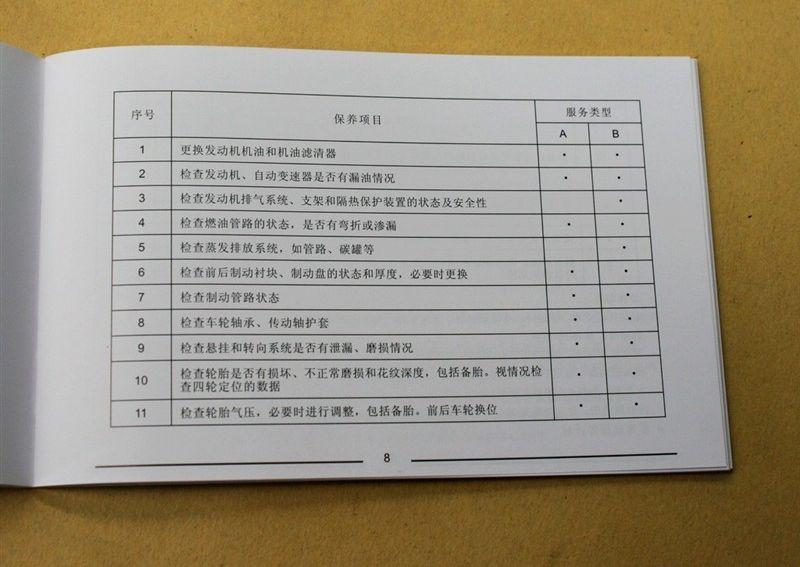 | 序号 | 保养项目 | 服务类型 | |
|---|---|---|---|
| | | A | B |
| 1 | 更换发动机机油和机油滤清器 | • | • |
| 2 | 检查发动机、自动变速器是否有漏油情况 | • | • |
| 3 | 检查发动机排气系统、支架和隔热保护装置的状态及安全性 | | • |
| 4 | 检查燃油管路的状态，是否有弯折或渗漏 | • | • |
| 5 | 检查蒸发排放系统，如管路、碳罐等 | | • |
| 6 | 检查前后制动衬块、制动盘的状态和厚度，必要时更换 | • | • |
| 7 | 检查制动管路状态 | • | • |
| 8 | 检查车轮轴承、传动轴护套 | • | • |
| 9 | 检查悬挂和转向系统是否有泄漏、磨损情况 | • | • |
| 10 | 检查轮胎是否有损坏、不正常磨损和花纹深度，包括备胎。视情况检查四轮定位的数据 | • | • |
| 11 | 检查轮胎气压，必要时进行调整，包括备胎。前后车轮换位 | • | • |

8